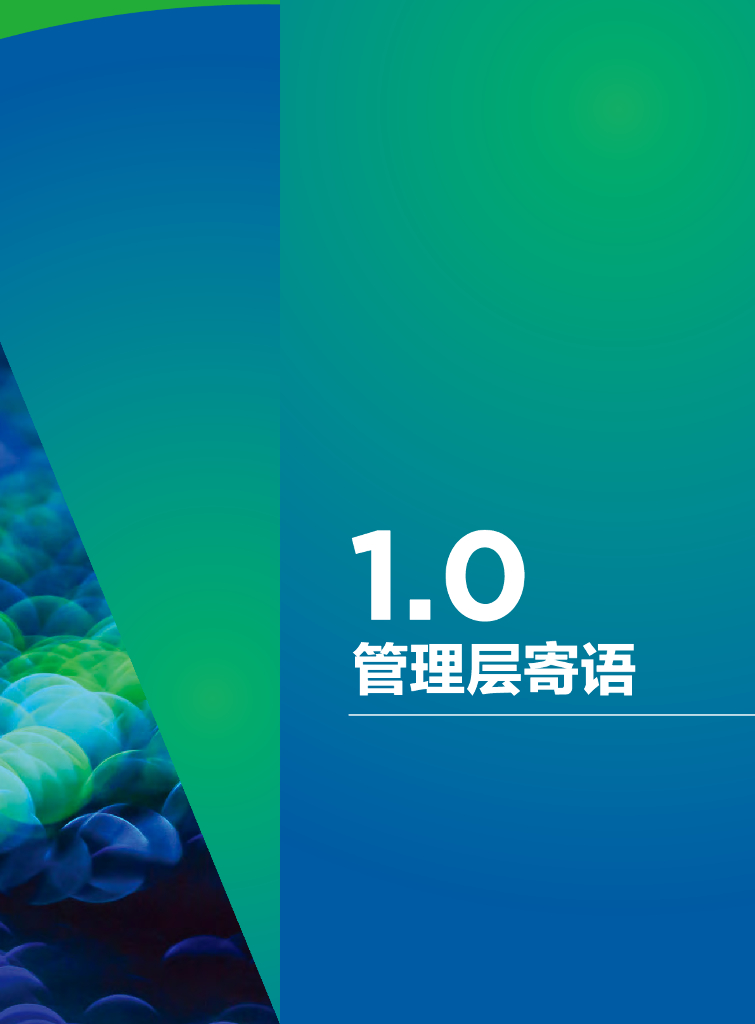 1.0
管理层寄语